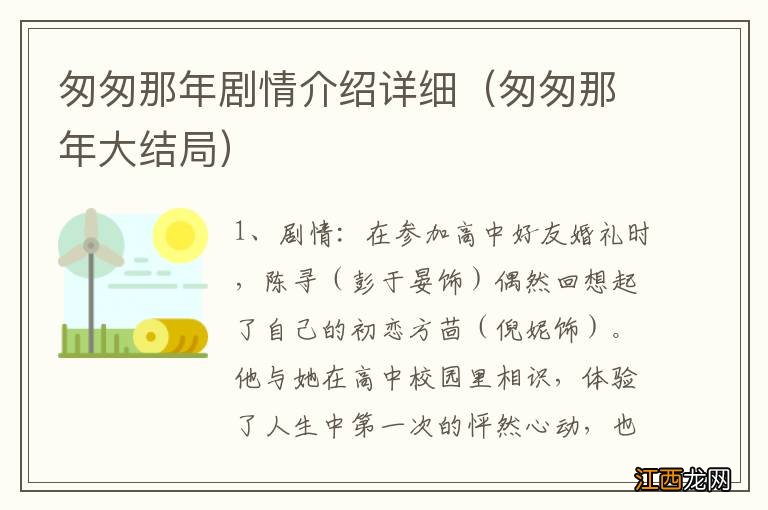 匆匆那年剧情介绍详细（匆匆那年大结局）

1、剧情：在参加高中好友婚礼时，陈寻（彭于晏饰）偶然回想起了自己的初恋方茴（倪妮饰）。他与她在高中校园里相识，体验了人生中第一次的怦然心动，也

江西龙网